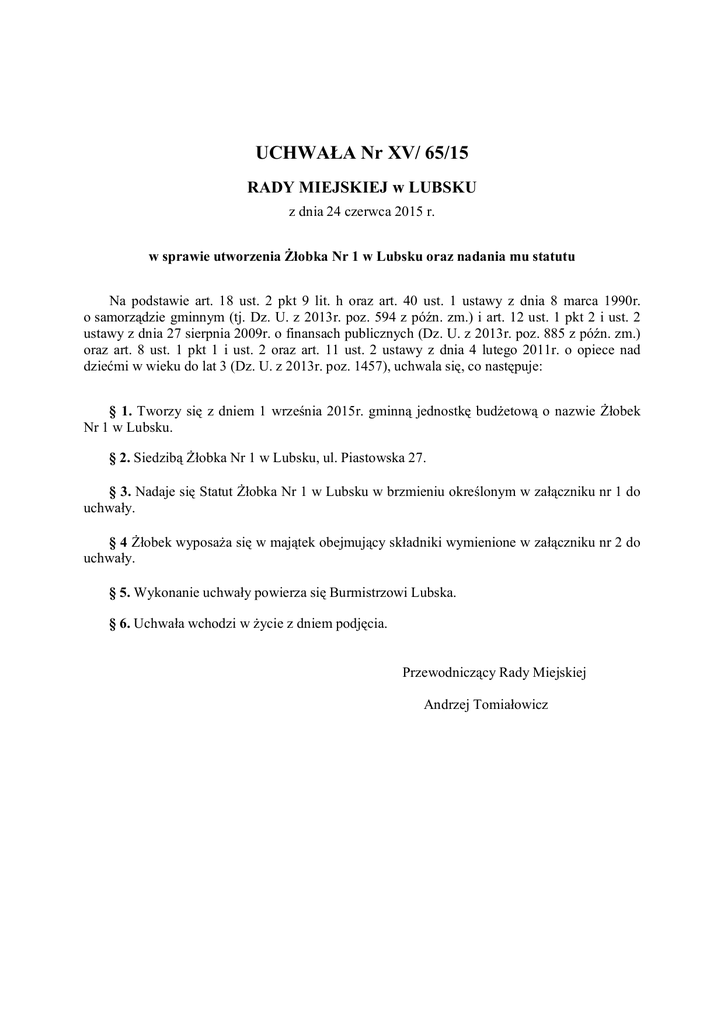 UCHWAŁA Nr XV/ 65/15

RADY MIEJSKIEJ w LUBSKU

z dnia 24 czerwca 2015 r.

w sprawie utworzenia Żłobka Nr 1 w Lubsku oraz nadania mu statutu

Na podstawie art. 18 ust. 2 pkt 9 lit. h oraz art. 40 ust. 1 ustawy z dnia 8 marca 1990r. o samorządzie gminnym (tj. Dz. U. z 2013r. poz. 594 z późn. zm.) i art. 12 ust. 1 pkt 2 i ust. 2 ustawy z dnia 27 sierpnia 2009r. o finansach publicznych (Dz. U. z 2013r. poz. 885 z późn. zm.) oraz art. 8 ust. 1 pkt 1 i ust. 2 oraz art. 11 ust. 2 ustawy z dnia 4 lutego 2011r. o opiece nad dziećmi w wieku do lat 3 (Dz. U. z 2013r. poz. 1457), uchwala się, co następuje:

§ 1. Tworzy się z dniem 1 września 2015r. gminną jednostkę budżetową o nazwie Żłobek Nr 1 w Lubsku.

§ 2. Siedzibą Żłobka Nr 1 w Lubsku, ul. Piastowska 27.

§ 3. Nadaje się Statut Żłobka Nr 1 w Lubsku w brzmieniu określonym w załączniku nr 1 do uchwały.

§ 4 Żłobek wyposaża się w majątek obejmujący składniki wymienione w załączniku nr 2 do uchwały.

§ 5. Wykonanie uchwały powierza się Burmistrzowi Lubska.

§ 6. Uchwała wchodzi w życie z dniem podjęcia.

Przewodniczący Rady Miejskiej

Andrzej Tomiałowicz